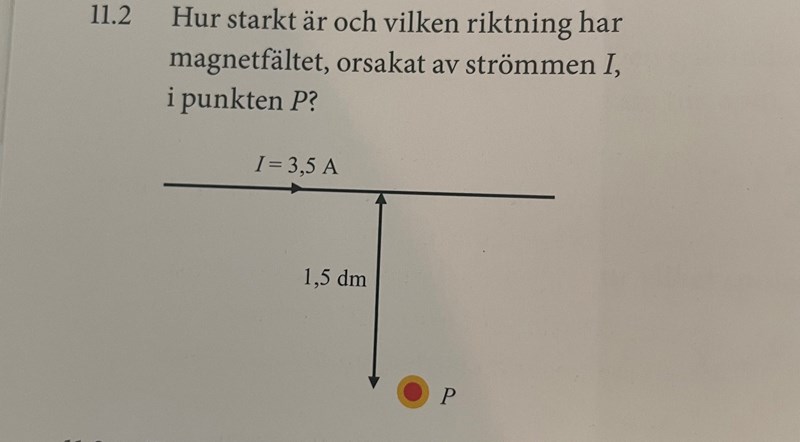 11.2 Hur starkt är och vilken riktning har magnetfältet, orsakat av strömmen I, i punkten P?

$I = 3,5$ A

1,5 dm

P